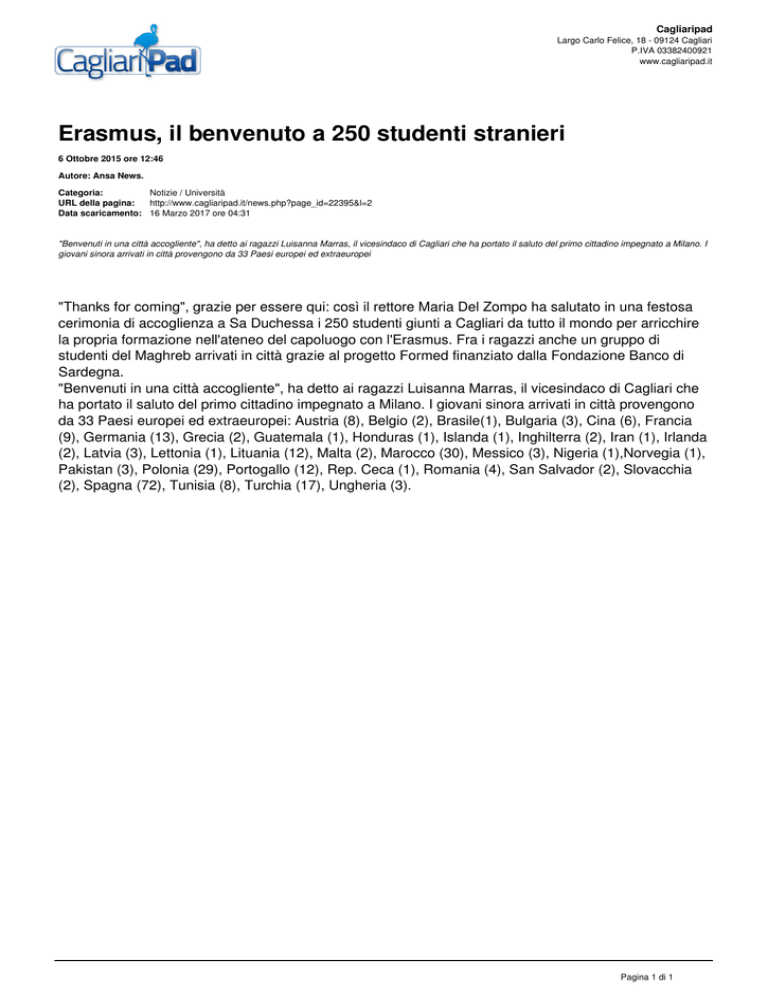 CagliariPad

Cagliaripad
Largo Carlo Felice, 18 - 09124 Cagliari
P.IVA 03382400921
www.cagliaripad.it

Erasmus, il benvenuto a 250 studenti stranieri

6 Ottobre 2015 ore 12:46

Autore: Ansa News.

Categoria: Notizie / Università
URL della pagina: http://www.cagliaripad.it/news.php?page_id=22395&l=2
Data scaricamento: 16 Marzo 2017 ore 04:31

"Benvenuti in una città accogliente", ha detto ai ragazzi Luisanna Marras, il vicesindaco di Cagliari che ha portato il saluto del primo cittadino impegnato a Milano. I giovani sinora arrivati in città provengono da 33 Paesi europei ed extraeuropei

"Thanks for coming", grazie per essere qui: così il rettore Maria Del Zompo ha salutato in una festosa cerimonia di accoglienza a Sa Duchessa i 250 studenti giunti a Cagliari da tutto il mondo per arricchire la propria formazione nell'ateneo del capoluogo con l'Erasmus. Fra i ragazzi anche un gruppo di studenti del Maghreb arrivati in città grazie al progetto Formed finanziato dalla Fondazione Banco di Sardegna.
"Benvenuti in una città accogliente", ha detto ai ragazzi Luisanna Marras, il vicesindaco di Cagliari che ha portato il saluto del primo cittadino impegnato a Milano. I giovani sinora arrivati in città provengono da 33 Paesi europei ed extraeuropei: Austria (8), Belgio (2), Brasile(1), Bulgaria (3), Cina (6), Francia (9), Germania (13), Grecia (2), Guatemala (1), Honduras (1), Islanda (1), Inghilterra (2), Iran (1), Irlanda (2), Latvia (3), Lettonia (1), Lituania (12), Malta (2), Marocco (30), Messico (3), Nigeria (1),Norvegia (1), Pakistan (3), Polonia (29), Portogallo (12), Rep. Ceca (1), Romania (4), San Salvador (2), Slovacchia (2), Spagna (72), Tunisia (8), Turchia (17), Ungheria (3).

Pagina 1 di 1